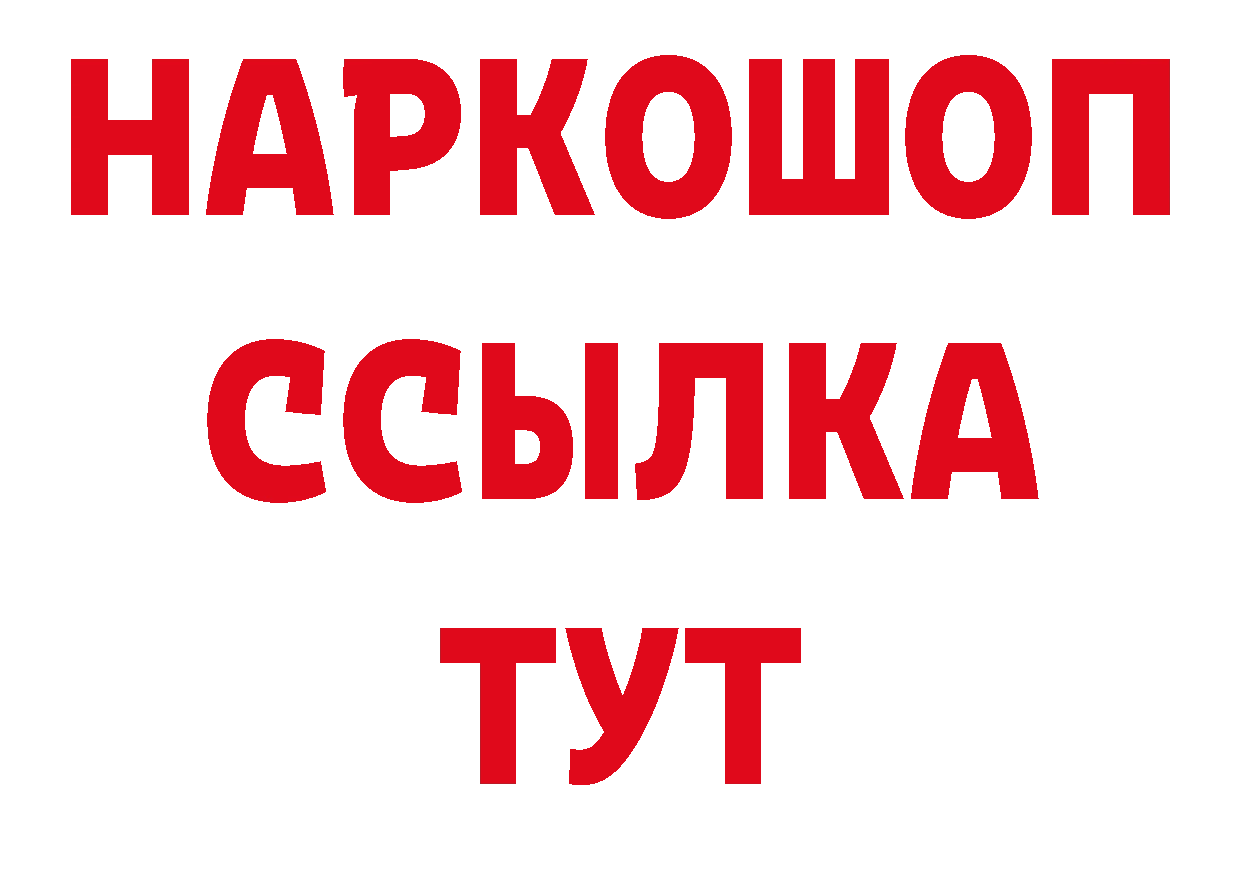 НАРКОШОП
ССЫЛКА
ТУТ